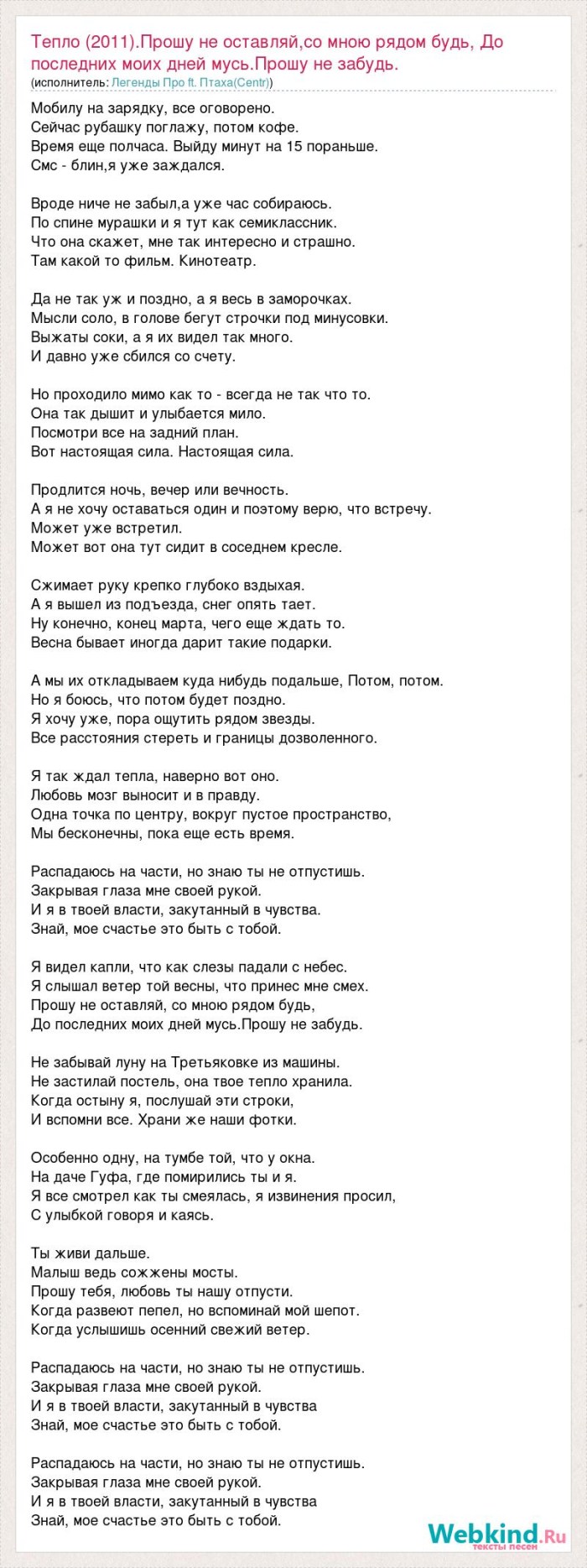 Тепло (2011).Прошу не оставляй,со мною рядом будь, До последних моих дней мусь.Прошу не забудь.
(исполнитель: Легенды Про ft. Птаха(Centr))

Мобилу на зарядку, все оговорено.
Сейчас рубашку поглажу, потом кофе.
Время еще полчаса. Выйду минут на 15 пораньше.
Смс - блин,я уже заждался.

Вроде ниче не забыл,а уже час собираюсь.
По спине мурашки и я тут как семиклассник.
Что она скажет, мне так интересно и страшно.
Там какой то фильм. Кинотеатр.

Да не так уж и поздно, а я весь в заморочках.
Мысли соло, в голове бегут строчки под минусовки.
Выжаты соки, а я их видел так много.
И давно уже сбился со счету.

Но проходило мимо как то - всегда не так что то.
Она так дышит и улыбается мило.
Посмотри все на задний план.
Вот настоящая сила. Настоящая сила.

Продлится ночь, вечер или вечность.
А я не хочу оставаться один и поэтому верю, что встречу.
Может уже встретил.
Может вот она тут сидит в соседнем кресле.

Сжимает руку крепко глубоко вздыхая.
А я вышел из подъезда, снег опять тает.
Ну конечно, конец марта, чего еще ждать то.
Весна бывает иногда дарит такие подарки.

А мы их откладываем куда нибудь подальше, Потом, потом.
Но я боюсь, что потом будет поздно.
Я хочу уже, пора ощутить рядом звезды.
Все расстояния стереть и границы дозволенного.

Я так ждал тепла, наверно вот оно.
Любовь мозг выносит и в правду.
Одна точка по центру, вокруг пустое пространство,
Мы бесконечны, пока еще есть время.

Распадаюсь на части, но знаю ты не отпустишь.
Закрывая глаза мне своей рукой.
И я в твоей власти, закутанный в чувства.
Знай, мое счастье это быть с тобой.

Я видел капли, что как слезы падали с небес.
Я слышал ветер той весны, что принес мне смех.
Прошу не оставляй, со мною рядом будь,
До последних моих дней мусь.Прошу не забудь.

Не забывай луну на Третьяковке из машины.
Не застилай постель, она твое тепло хранила.
Когда остыну я, послушай эти строки,
И вспомни все. Храни же наши фотки.

Особенно одну, на тумбе той, что у окна.
На даче Гуфа, где помирились ты и я.
Я все смотрел как ты смеялась, я извинения просил,
С улыбкой говоря и каясь.

Ты живи дальше.
Малыш ведь сожжены мосты.
Прошу тебя, любовь ты нашу отпусти.
Когда развеют пепел, но вспоминай мой шепот.
Когда услышишь осенний свежий ветер.

Распадаюсь на части, но знаю ты не отпустишь.
Закрывая глаза мне своей рукой.
И я в твоей власти, закутанный в чувства
Знай, мое счастье это быть с тобой.

Распадаюсь на части, но знаю ты не отпустишь.
Закрывая глаза мне своей рукой.
И я в твоей власти, закутанный в чувства
Знай, мое счастье это быть с тобой.

Webkind.Ru
тексты песен